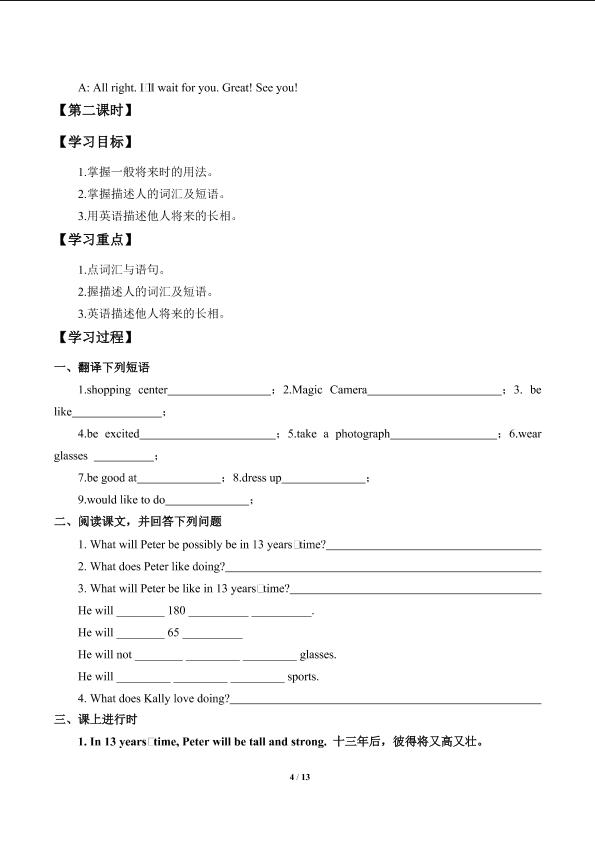 A: All right. I□ll wait for you. Great! See you!

【第二课时】

【学习目标】

1.掌握一般将来时的用法。

2.掌握描述人的词汇及短语。

3.用英语描述他人将来的长相。

【学习重点】

1.点词汇与语句。

2.握描述人的词汇及短语。

3.英语描述他人将来的长相。

【学习过程】

一、翻译下列短语

1.shopping center____；2.Magic Camera____；3. be like____；

4.be excited____；5.take a photograph____；6.wear glasses ____；

7.be good at____；8.dress up____；

9.would like to do____；

二、阅读课文，并回答下列问题

1. What will Peter be possibly be in 13 years□time?____

2. What does Peter like doing?____

3. What will Peter be like in 13 years□time?____

He will ____ 180 ____ ____.

He will ____ 65 ____

He will not ____ ____ ____ glasses.

He will ____ ____ ____ sports.

4. What does Kally love doing?____

三、课上进行时

1. In 13 years□time, Peter will be tall and strong. 十三年后，彼得将又高又壮。

4 / 13